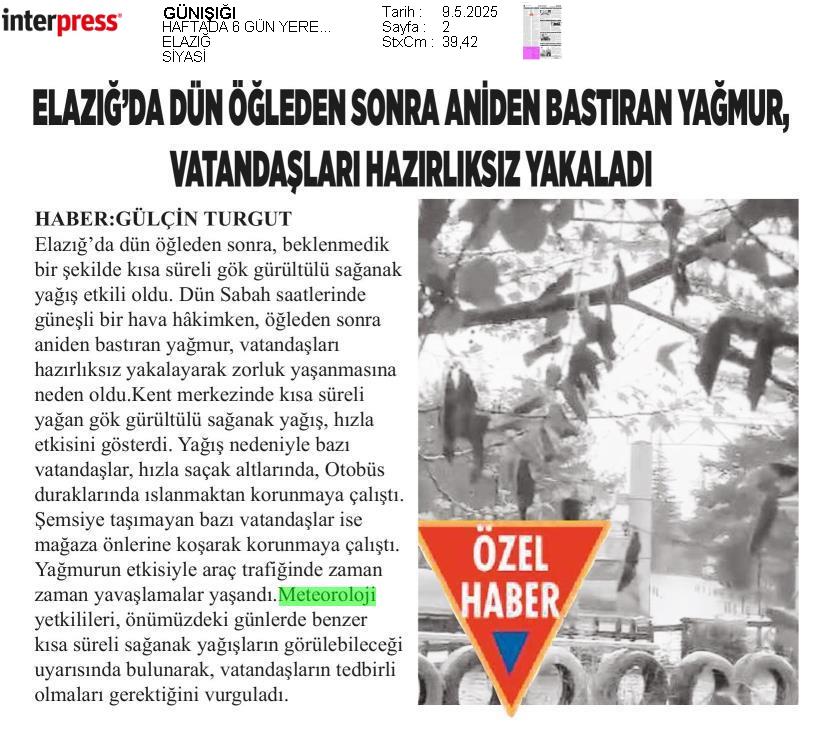 interpress

GÜNIŞIĞI
HAFTADA 6 GÜN YERE...
ELAZIĞ
SİYASİ

Tarih : 9.5.2025
Sayfa : 2
StxCm : 39,42

ELAZIĞ'DA DÜN ÖĞLEDEN SONRA ANİDEN BASTIRAN YAĞMUR, VATANDAŞLARI HAZIRLIKSIZ YAKALADI

HABER:GÜLÇİN TURGUT

Elazığ'da dün öğleden sonra, beklenmedik bir şekilde kısa süreli gök gürültülü sağanak yağış etkili oldu. Dün Sabah saatlerinde güneşli bir hava hâkimken, öğleden sonra aniden bastıran yağmur, vatandaşları hazırlıksız yakalayarak zorluk yaşanmasına neden oldu.Kent merkezinde kısa süreli yağan gök gürültülü sağanak yağış, hızla etkisini gösterdi. Yağış nedeniyle bazı vatandaşlar, hızla saçak altlarında, Otobüs duraklarında ıslanmaktan korunmaya çalıştı. Şemsiye taşımayan bazı vatandaşlar ise mağaza önlerine koşarak korunmaya çalıştı. Yağmurun etkisiyle araç trafiğinde zaman zaman yavaşlamalar yaşandı.Meteoroloji yetkilileri, önümüzdeki günlerde benzer kısa süreli sağanak yağışların görülebileceği uyarısında bulunarak, vatandaşların tedbirli olmaları gerektiğini vurguladı.

ÖZEL
HABER